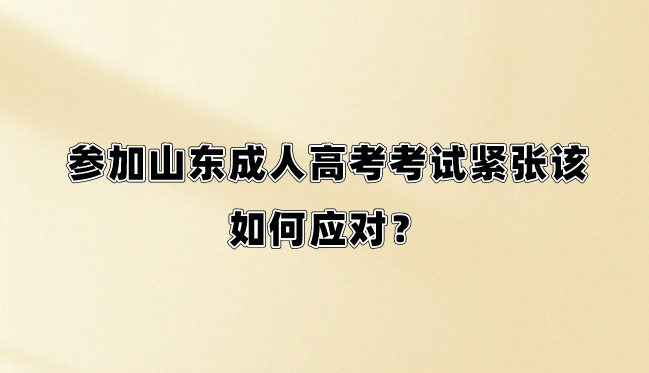 参加山东成人高考考试紧张该如何应对？